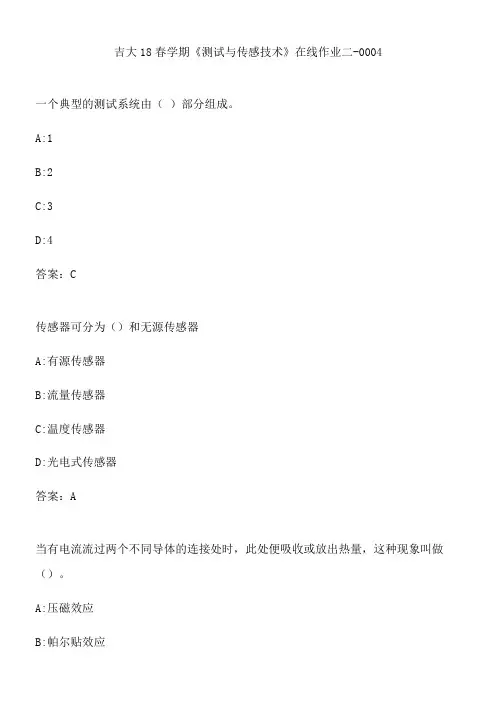 吉大18春学期《测试与传感技术》在线作业二-0004

一个典型的测试系统由（ ）部分组成。

A:1

B:2

C:3

D:4

答案：C

传感器可分为（）和无源传感器

A:有源传感器

B:流量传感器

C:温度传感器

D:光电式传感器

答案：A

当有电流流过两个不同导体的连接处时，此处便吸收或放出热量，这种现象叫做（）。

A:压磁效应

B:帕尔贴效应